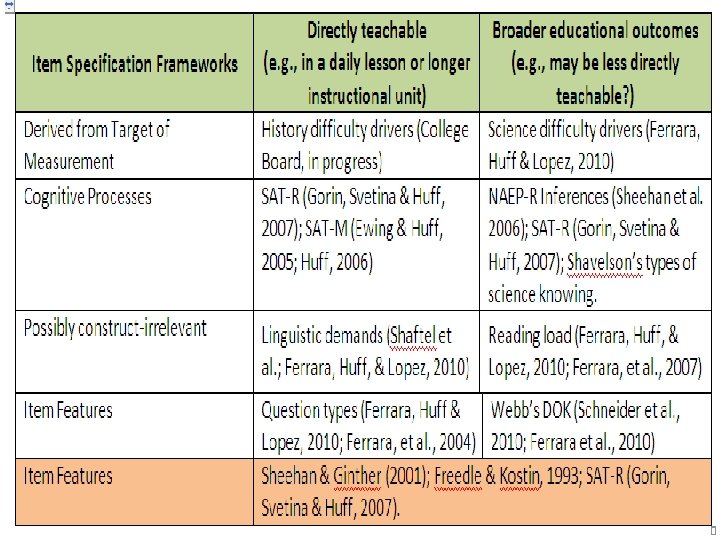 | Item Specification Frameworks | Directly teachable (e.g., in a daily lesson or longer instructional unit) | Broader educational outcomes (e.g., may be less directly teachable?) |
|---|---|---|
| Derived from Target of Measurement | History difficulty drivers (College Board, in progress) | Science difficulty drivers (Ferrara, Huff & Lopez, 2010) |
| Cognitive Processes | SAT-R (Gorin, Svetina & Huff, 2007); SAT-M (Ewing & Huff, 2005; Huff, 2006) | NAEP-R Inferences (Sheehan et al. 2006); SAT-R (Gorin, Svetina & Huff, 2007); Shavelson's types of science knowing. |
| Possibly construct-irrelevant | Linguistic demands (Shaftel et al.; Ferrara, Huff, & Lopez, 2010) | Reading load (Ferrara, Huff, & Lopez, 2010; Ferrara, et al., 2007) |
| Item Features | Question types (Ferrara, Huff & Lopez, 2010; Ferrara, et al., 2004) | Webb's DOK (Schneider et al., 2010; Ferrara et al., 2010) |
| Item Features | Sheehan & Ginther (2001); Freedle & Kostin, 1993; SAT-R (Gorin, Svetina & Huff, 2007). | |